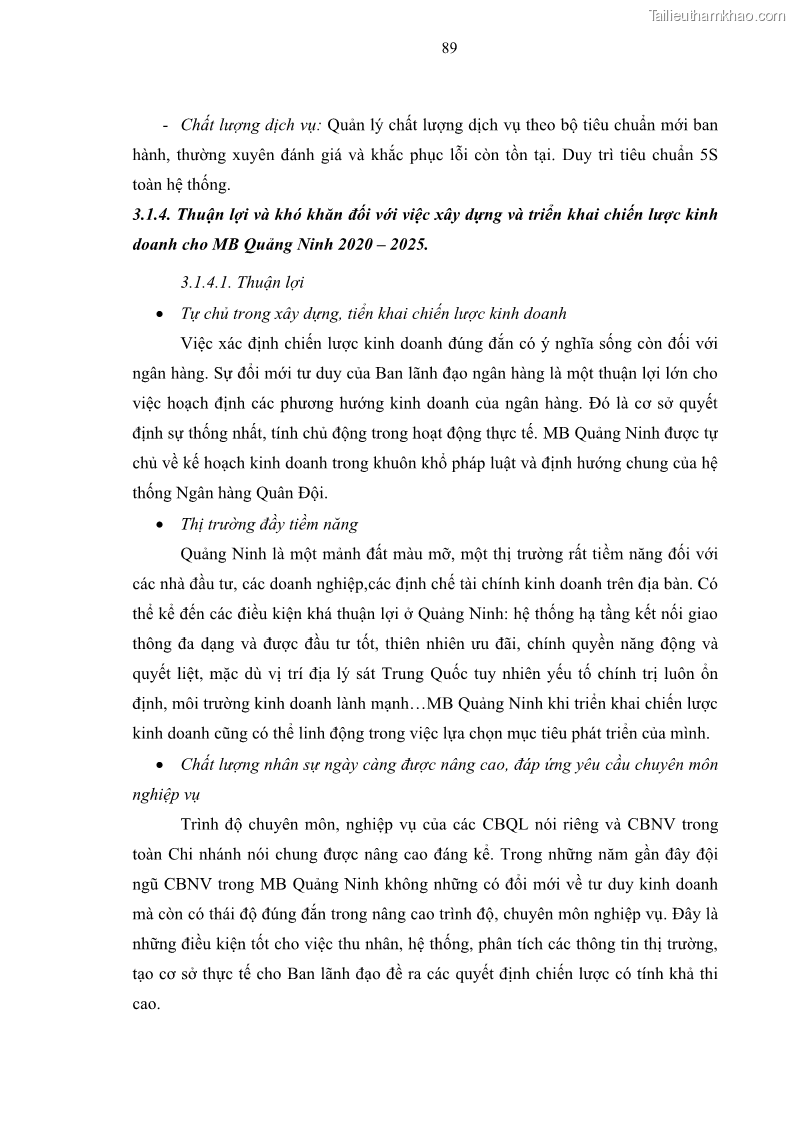 Tailieuthamkhao.com

89

- Chất lượng dịch vụ: Quản lý chất lượng dịch vụ theo bộ tiêu chuẩn mới ban hành, thường xuyên đánh giá và khắc phục lỗi còn tồn tại. Duy trì tiêu chuẩn 5S toàn hệ thống.

3.1.4. Thuận lợi và khó khăn đối với việc xây dựng và triển khai chiến lược kinh doanh cho MB Quảng Ninh 2020 – 2025.

3.1.4.1. Thuận lợi

• Tự chủ trong xây dựng, tiển khai chiến lược kinh doanh

Việc xác định chiến lược kinh doanh đúng đắn có ý nghĩa sống còn đối với ngân hàng. Sự đổi mới tư duy của Ban lãnh đạo ngân hàng là một thuận lợi lớn cho việc hoạch định các phương hướng kinh doanh của ngân hàng. Đó là cơ sở quyết định sự thống nhất, tính chủ động trong hoạt động thực tế. MB Quảng Ninh được tự chủ về kế hoạch kinh doanh trong khuôn khổ pháp luật và định hướng chung của hệ thống Ngân hàng Quân Đội.

• Thị trường đầy tiềm năng

Quảng Ninh là một mảnh đất màu mỡ, một thị trường rất tiềm năng đối với các nhà đầu tư, các doanh nghiệp,các định chế tài chính kinh doanh trên địa bàn. Có thể kể đến các điều kiện khá thuận lợi ở Quảng Ninh: hệ thống hạ tầng kết nối giao thông đa dạng và được đầu tư tốt, thiên nhiên ưu đãi, chính quyền năng động và quyết liệt, mặc dù vị trí địa lý sát Trung Quốc tuy nhiên yếu tố chính trị luôn ổn định, môi trường kinh doanh lành mạnh…MB Quảng Ninh khi triển khai chiến lược kinh doanh cũng có thể linh động trong việc lựa chọn mục tiêu phát triển của mình.

• Chất lượng nhân sự ngày càng được nâng cao, đáp ứng yêu cầu chuyên môn nghiệp vụ

Trình độ chuyên môn, nghiệp vụ của các CBQL nói riêng và CBNV trong toàn Chi nhánh nói chung được nâng cao đáng kể. Trong những năm gần đây đội ngũ CBNV trong MB Quảng Ninh không những có đổi mới về tư duy kinh doanh mà còn có thái độ đúng đắn trong nâng cao trình độ, chuyên môn nghiệp vụ. Đây là những điều kiện tốt cho việc thu nhân, hệ thống, phân tích các thông tin thị trường, tạo cơ sở thực tế cho Ban lãnh đạo đề ra các quyết định chiến lược có tính khả thi cao.